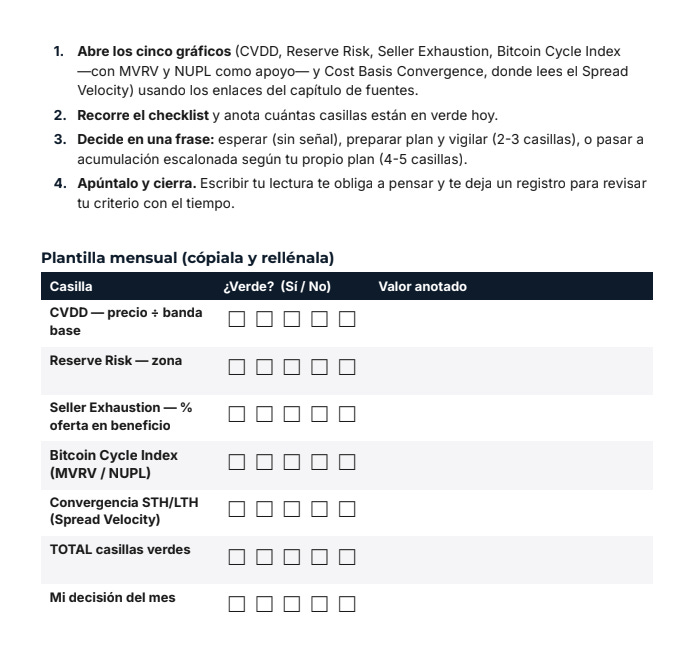 1. Abre los cinco gráficos (CVDD, Reserve Risk, Seller Exhaustion, Bitcoin Cycle Index —con MVRV y NUPL como apoyo— y Cost Basis Convergence, donde lees el Spread Velocity) usando los enlaces del capítulo de fuentes.

2. Recorre el checklist y anota cuántas casillas están en verde hoy.

3. Decide en una frase: esperar (sin señal), preparar plan y vigilar (2-3 casillas), o pasar a acumulación escalonada según tu propio plan (4-5 casillas).

4. Apúntalo y cierra. Escribir tu lectura te obliga a pensar y te deja un registro para revisar tu criterio con el tiempo.

Plantilla mensual (cópiala y rellénala)

| Casilla | ¿Verde? (Sí / No) | Valor anotado |
|---|---|---|
| CVDD — precio ÷ banda base | ☐ ☐ ☐ ☐ ☐ | |
| Reserve Risk — zona | ☐ ☐ ☐ ☐ ☐ | |
| Seller Exhaustion — % oferta en beneficio | ☐ ☐ ☐ ☐ ☐ | |
| Bitcoin Cycle Index (MVRV / NUPL) | ☐ ☐ ☐ ☐ ☐ | |
| Convergencia STH/LTH (Spread Velocity) | ☐ ☐ ☐ ☐ ☐ | |
| TOTAL casillas verdes | ☐ ☐ ☐ ☐ ☐ | |
| Mi decisión del mes | ☐ ☐ ☐ ☐ ☐ | |